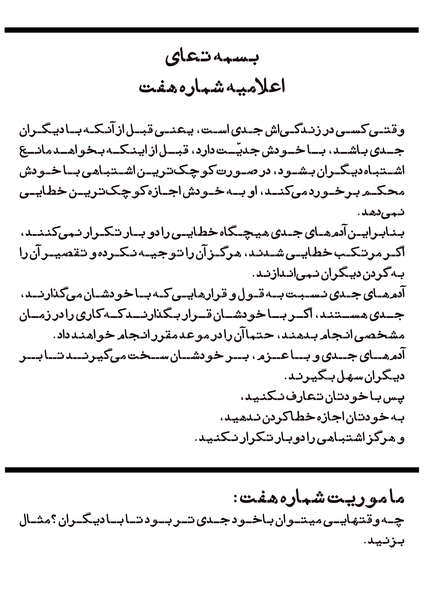 بسمه تعالی
اعلامیه شماره هفت

وقتی کسی در زندگی‌اش جدی است، یعنی قبل از آنکه با دیگران جدی باشد، با خودش جدیّت دارد، قبل از اینکه بخواهد مانع اشتباه دیگران بشود، در صورت کوچک‌ترین اشتباهی با خودش محکم برخورد می‌کند، او به خودش اجازه کوچک‌ترین خطایی نمی‌دهد.
بنابراین آدم‌های جدی هیچگاه خطایی را دو بار تکرار نمی‌کنند، اگر مرتکب خطایی شدند، هرگز آن را توجیه نکرده و تقصیر آن را به گردن دیگران نمی‌اندازند.
آدم‌های جدی نسبت به قول و قرارهایی که با خودشان می‌گذارند، جدی هستند، اگر با خودشان قرار بگذارند که کاری را در زمان مشخصی انجام بدهند، حتماً آن را در موعد مقرر انجام خواهند داد.
آدم‌های جدی و با عزم، بر خودشان سخت می‌گیرند تا بر دیگران سهل بگیرند.
پس با خودتان تعارف نکنید،
به خودتان اجازه خطا کردن ندهید،
و هرگز اشتباهی را دو بار تکرار نکنید.

ماموریت شماره هفت:
چه وقتهایی میتوان با خود جدی تر بود تا با دیگران؟ مثال بزنید.